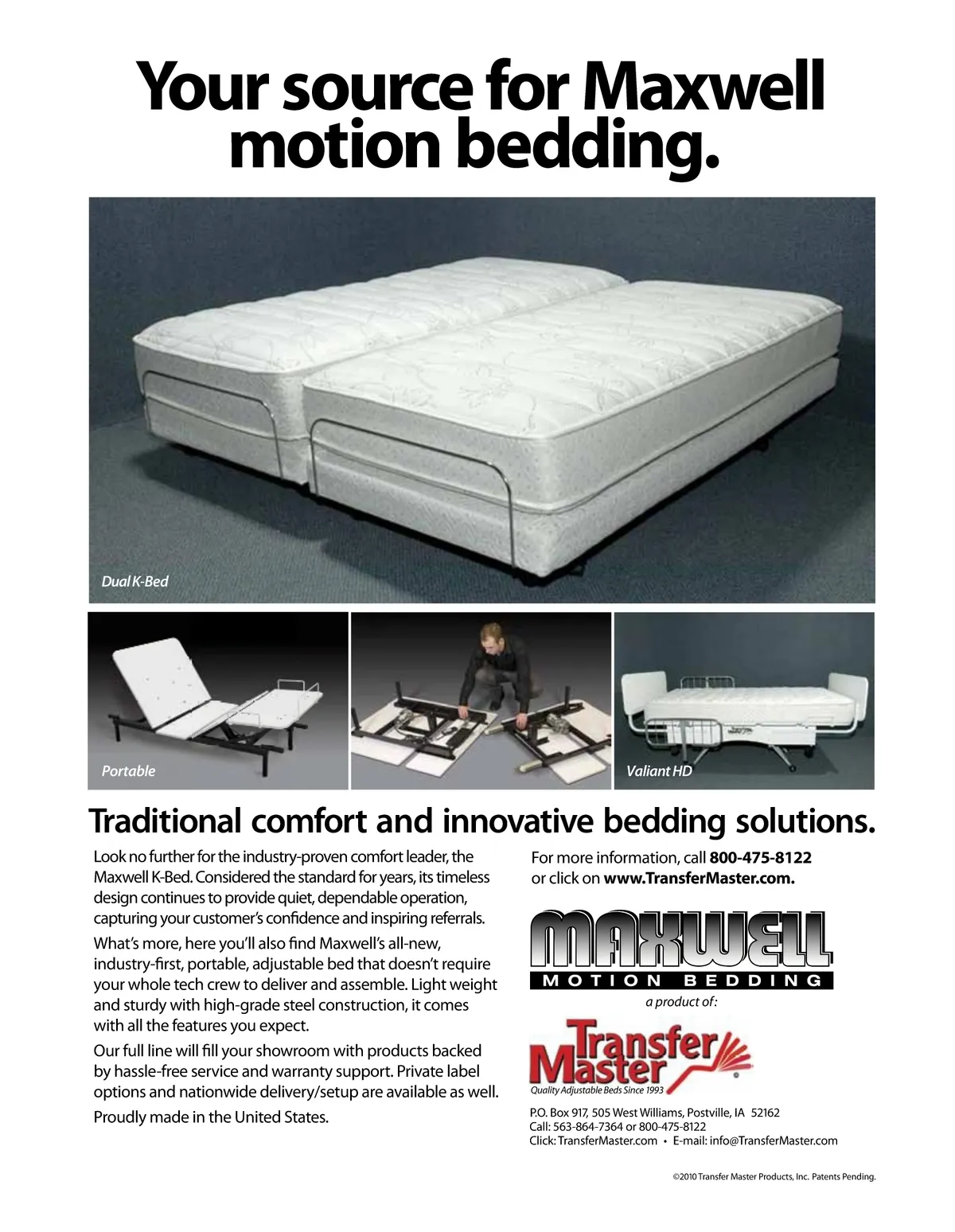 Your source for Maxwell motion bedding.

Dual K-Bed

Portable

Valiant HD

Traditional comfort and innovative bedding solutions.

Look no further for the industry-proven comfort leader, the Maxwell K-Bed. Considered the standard for years, its timeless design continues to provide quiet, dependable operation, capturing your customer's confidence and inspiring referrals.

What's more, here you'll also find Maxwell's all-new, industry-first, portable, adjustable bed that doesn't require your whole tech crew to deliver and assemble. Light weight and sturdy with high-grade steel construction, it comes with all the features you expect.

Our full line will fill your showroom with products backed by hassle-free service and warranty support. Private label options and nationwide delivery/setup are available as well.

Proudly made in the United States.

For more information, call 800-475-8122 or click on www.TransferMaster.com.

MAXWELL
MOTION BEDDING

a product of:

Transfer Master
Quality Adjustable Beds Since 1993

P.O. Box 917, 505 West Williams, Postville, IA 52162
Call: 563-864-7364 or 800-475-8122
Click: TransferMaster.com • E-mail: info@TransferMaster.com

©2010 Transfer Master Products, Inc. Patents Pending.